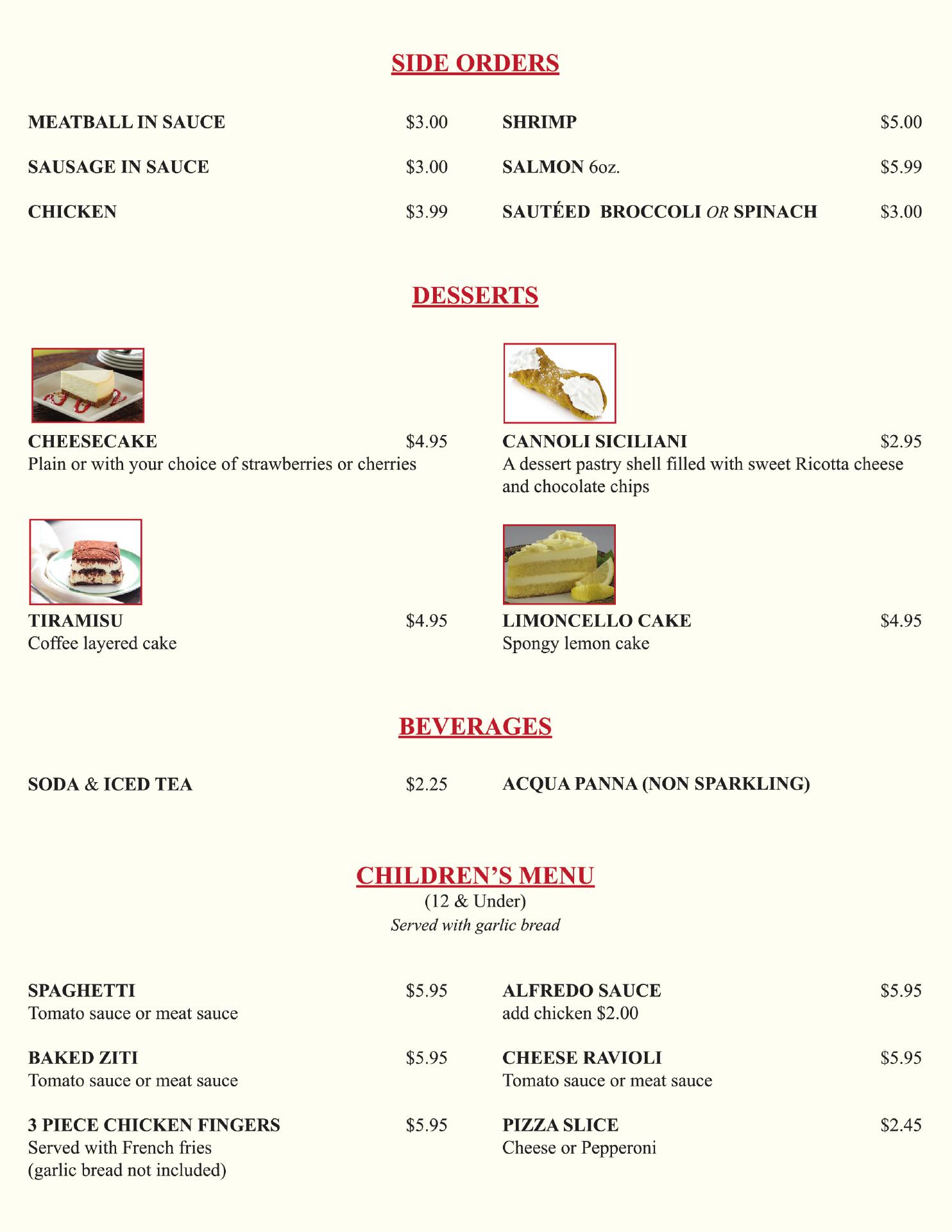 SIDE ORDERS

MEATBALL IN SAUCE $3.00
SAUSAGE IN SAUCE $3.00
CHICKEN $3.99

SHRIMP $5.00
SALMON 6oz. $5.99
SAUTÉED BROCCOLI OR SPINACH $3.00

DESSERTS

CHEESECAKE $4.95
Plain or with your choice of strawberries or cherries

TIRAMISU $4.95
Coffee layered cake

CANNOLI SICILIANI $2.95
A dessert pastry shell filled with sweet Ricotta cheese and chocolate chips

LIMONCELLO CAKE $4.95
Spongy lemon cake

BEVERAGES

SODA & ICED TEA $2.25

ACQUA PANNA (NON SPARKLING)

CHILDREN'S MENU
(12 & Under)
Served with garlic bread

SPAGHETTI $5.95
Tomato sauce or meat sauce

BAKED ZITI $5.95
Tomato sauce or meat sauce

3 PIECE CHICKEN FINGERS $5.95
Served with French fries
(garlic bread not included)

ALFREDO SAUCE $5.95
add chicken $2.00

CHEESE RAVIOLI $5.95
Tomato sauce or meat sauce

PIZZA SLICE $2.45
Cheese or Pepperoni